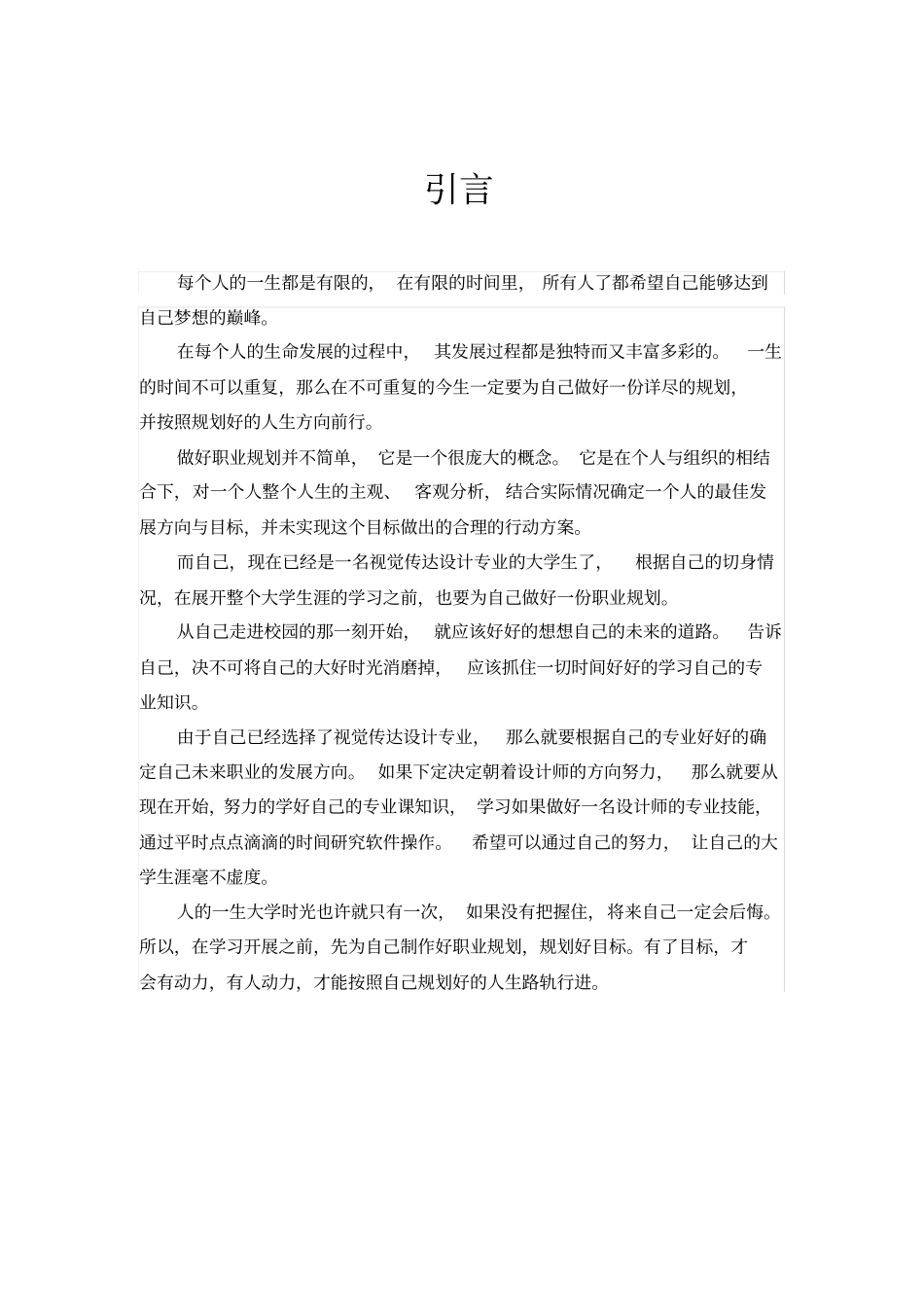 引言

每个人的一生都是有限的，在有限的时间里，所有人了都希望自己能够达到自己梦想的巅峰。

在每个人的生命发展的过程中，其发展过程都是独特而又丰富多彩的。一生的时间不可以重复，那么在不可重复的今生一定要为自己做好一份详尽的规划，并按照规划好的人生方向前行。

做好职业规划并不简单，它是一个很庞大的概念。它是在个人与组织的相结合下，对一个人整个人生的主观、客观分析，结合实际情况确定一个人的最佳发展方向与目标，并未实现这个目标做出的合理的行动方案。

而自己，现在已经是一名视觉传达设计专业的大学生了，根据自己的切身情况，在展开整个大学生涯的学习之前，也要为自己做好一份职业规划。

从自己走进校园的那一刻开始，就应该好好的想想自己的未来的道路。告诉自己，决不可将自己的大好时光消磨掉，应该抓住一切时间好好的学习自己的专业知识。

由于自己已经选择了视觉传达设计专业，那么就要根据自己的专业好好的确定自己未来职业的发展方向。如果下定决定朝着设计师的方向努力，那么就要从现在开始，努力的学好自己的专业课知识，学习如果做好一名设计师的专业技能，通过平时点点滴滴的时间研究软件操作。希望可以通过自己的努力，让自己的大学生涯毫不虚度。

人的一生大学时光也许就只有一次，如果没有把握住，将来自己一定会后悔。所以，在学习开展之前，先为自己制作好职业规划，规划好目标。有了目标，才会有动力，有人动力，才能按照自己规划好的人生路轨行进。